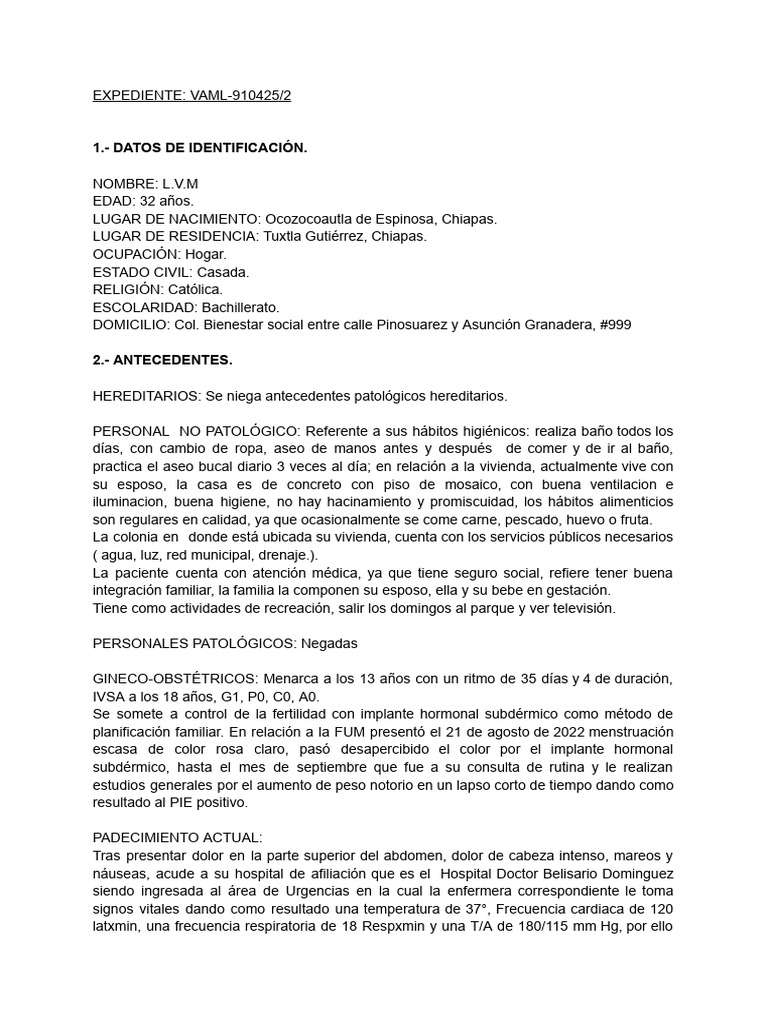 EXPEDIENTE: VAML-910425/2

1.- DATOS DE IDENTIFICACIÓN.

NOMBRE: L.V.M
EDAD: 32 años.
LUGAR DE NACIMIENTO: Ocozocoautla de Espinosa, Chiapas.
LUGAR DE RESIDENCIA: Tuxtla Gutiérrez, Chiapas.
OCUPACIÓN: Hogar.
ESTADO CIVIL: Casada.
RELIGIÓN: Católica.
ESCOLARIDAD: Bachillerato.
DOMICILIO: Col. Bienestar social entre calle Pinosuarez y Asunción Granadera, #999

2.- ANTECEDENTES.

HEREDITARIOS: Se niega antecedentes patológicos hereditarios.

PERSONAL NO PATOLÓGICO: Referente a sus hábitos higiénicos: realiza baño todos los días, con cambio de ropa, aseo de manos antes y después de comer y de ir al baño, practica el aseo bucal diario 3 veces al día; en relación a la vivienda, actualmente vive con su esposo, la casa es de concreto con piso de mosaico, con buena ventilacion e iluminacion, buena higiene, no hay hacinamiento y promiscuidad, los hábitos alimenticios son regulares en calidad, ya que ocasionalmente se come carne, pescado, huevo o fruta.
La colonia en donde está ubicada su vivienda, cuenta con los servicios públicos necesarios ( agua, luz, red municipal, drenaje.).
La paciente cuenta con atención médica, ya que tiene seguro social, refiere tener buena integración familiar, la familia la componen su esposo, ella y su bebe en gestación.
Tiene como actividades de recreación, salir los domingos al parque y ver televisión.

PERSONALES PATOLÓGICOS: Negadas

GINECO-OBSTÉTRICOS: Menarca a los 13 años con un ritmo de 35 días y 4 de duración, IVSA a los 18 años, G1, P0, C0, A0.
Se somete a control de la fertilidad con implante hormonal subdérmico como método de planificación familiar. En relación a la FUM presentó el 21 de agosto de 2022 menstruación escasa de color rosa claro, pasó desapercibido el color por el implante hormonal subdérmico, hasta el mes de septiembre que fue a su consulta de rutina y le realizan estudios generales por el aumento de peso notorio en un lapso corto de tiempo dando como resultado al PIE positivo.

PADECIMIENTO ACTUAL:
Tras presentar dolor en la parte superior del abdomen, dolor de cabeza intenso, mareos y náuseas, acude a su hospital de afiliación que es el Hospital Doctor Belisario Dominguez siendo ingresada al área de Urgencias en la cual la enfermera correspondiente le toma signos vitales dando como resultado una temperatura de 37°, Frecuencia cardiaca de 120 latxmin, una frecuencia respiratoria de 18 Respxmin y una T/A de 180/115 mm Hg, por ello